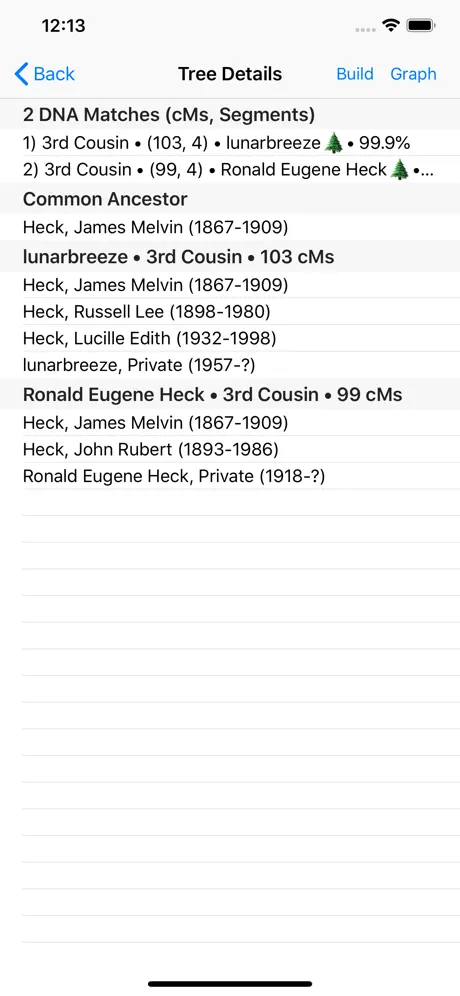 12:13

Back
Tree Details
Build Graph

2 DNA Matches (cMs, Segments)
1) 3rd Cousin • (103, 4) • lunarbreeze 🌲 • 99.9%
2) 3rd Cousin • (99, 4) • Ronald Eugene Heck 🌲 •...

Common Ancestor
Heck, James Melvin (1867-1909)

lunarbreeze • 3rd Cousin • 103 cMs
Heck, James Melvin (1867-1909)
Heck, Russell Lee (1898-1980)
Heck, Lucille Edith (1932-1998)
lunarbreeze, Private (1957-?)

Ronald Eugene Heck • 3rd Cousin • 99 cMs
Heck, James Melvin (1867-1909)
Heck, John Rubert (1893-1986)
Ronald Eugene Heck, Private (1918-?)